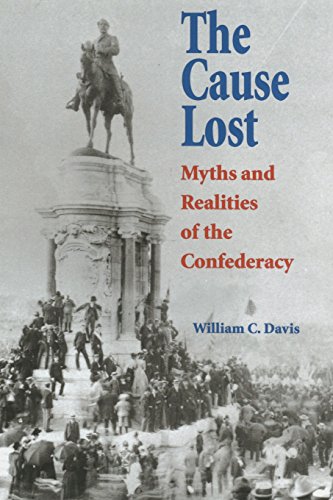 The Cause Lost

Myths and Realities of the Confederacy

William C. Davis